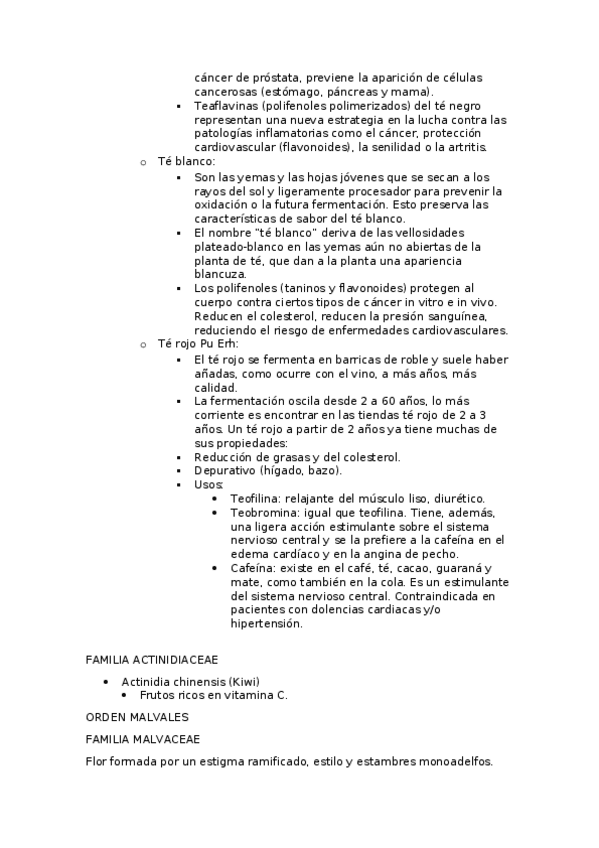 cáncer de próstata, previene la aparición de células cancerosas (estómago, páncreas y mama).
▪ Teaflavinas (polifenoles polimerizados) del té negro representan una nueva estrategia en la lucha contra las patologías inflamatorias como el cáncer, protección cardiovascular (flavonoides), la senilidad o la artritis.
o Té blanco:
▪ Son las yemas y las hojas jóvenes que se secan a los rayos del sol y ligeramente procesador para prevenir la oxidación o la futura fermentación. Esto preserva las características de sabor del té blanco.
▪ El nombre "té blanco" deriva de las vellosidades plateado-blanco en las yemas aún no abiertas de la planta de té, que dan a la planta una apariencia blancuza.
▪ Los polifenoles (taninos y flavonoides) protegen al cuerpo contra ciertos tipos de cáncer in vitro e in vivo. Reducen el colesterol, reducen la presión sanguínea, reduciendo el riesgo de enfermedades cardiovasculares.
o Té rojo Pu Erh:
▪ El té rojo se fermenta en barricas de roble y suele haber añadas, como ocurre con el vino, a más años, más calidad.
▪ La fermentación oscila desde 2 a 60 años, lo más corriente es encontrar en las tiendas té rojo de 2 a 3 años. Un té rojo a partir de 2 años ya tiene muchas de sus propiedades:
▪ Reducción de grasas y del colesterol.
▪ Depurativo (hígado, bazo).
▪ Usos:
• Teofilina: relajante del músculo liso, diurético.
• Teobromina: igual que teofilina. Tiene, además, una ligera acción estimulante sobre el sistema nervioso central y se la prefiere a la cafeína en el edema cardíaco y en la angina de pecho.
• Cafeína: existe en el café, té, cacao, guaraná y mate, como también en la cola. Es un estimulante del sistema nervioso central. Contraindicada en pacientes con dolencias cardiacas y/o hipertensión.

FAMILIA ACTINIDIACEAE

• Actinidia chinensis (Kiwi)
• Frutos ricos en vitamina C.

ORDEN MALVALES

FAMILIA MALVACEAE

Flor formada por un estigma ramificado, estilo y estambres monoadelfos.